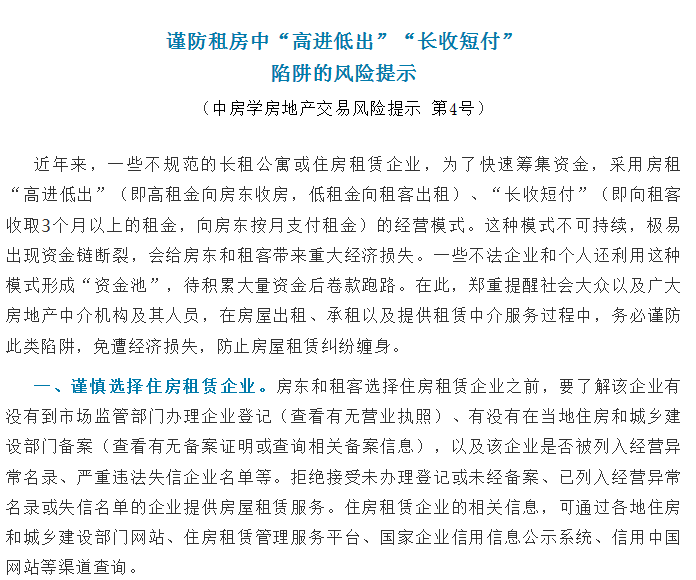 谨防租房中“高进低出”“长收短付”
陷阱的风险提示

（中房学房地产交易风险提示 第4号）

近年来，一些不规范的长租公寓或住房租赁企业，为了快速筹集资金，采用房租“高进低出”（即高租金向房东收房，低租金向租客出租）、“长收短付”（即向租客收取3个月以上的租金，向房东按月支付租金）的经营模式。这种模式不可持续，极易出现资金链断裂，会给房东和租客带来重大经济损失。一些不法企业和个人还利用这种模式形成“资金池”，待积累大量资金后卷款跑路。在此，郑重提醒社会大众以及广大房地产中介机构及其人员，在房屋出租、承租以及提供租赁中介服务过程中，务必谨防此类陷阱，免遭经济损失，防止房屋租赁纠纷缠身。

一、谨慎选择住房租赁企业。房东和租客选择住房租赁企业之前，要了解该企业有没有到市场监管部门办理企业登记（查看有无营业执照）、有没有在当地住房和城乡建设部门备案（查看有无备案证明或查询相关备案信息），以及该企业是否被列入经营异常名录、严重违法失信企业名单等。拒绝接受未办理登记或未经备案、已列入经营异常名录或失信名单的企业提供房屋租赁服务。住房租赁企业的相关信息，可通过各地住房和城乡建设部门网站、住房租赁管理服务平台、国家企业信用信息公示系统、信用中国网站等渠道查询。